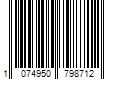 1 074950 798712